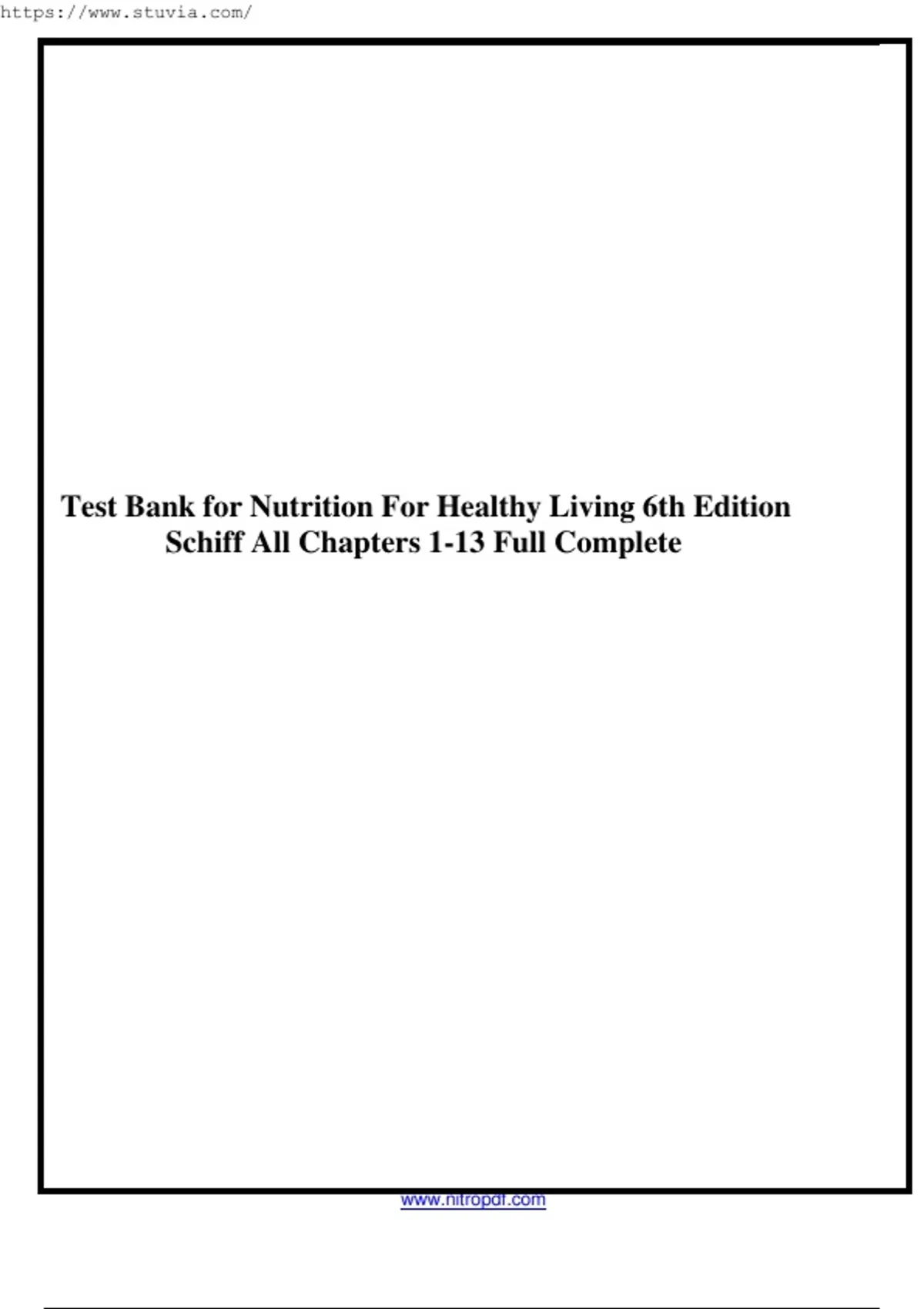 https://www.stuvia.com/

Test Bank for Nutrition For Healthy Living 6th Edition Schiff All Chapters 1-13 Full Complete

www.nitropdf.com